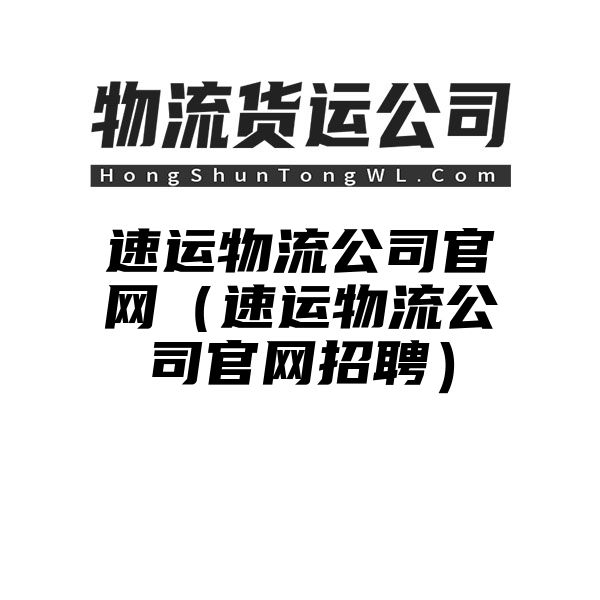 物流货运公司

HongShunTongWL.Com

速运物流公司官网（速运物流公司官网招聘）